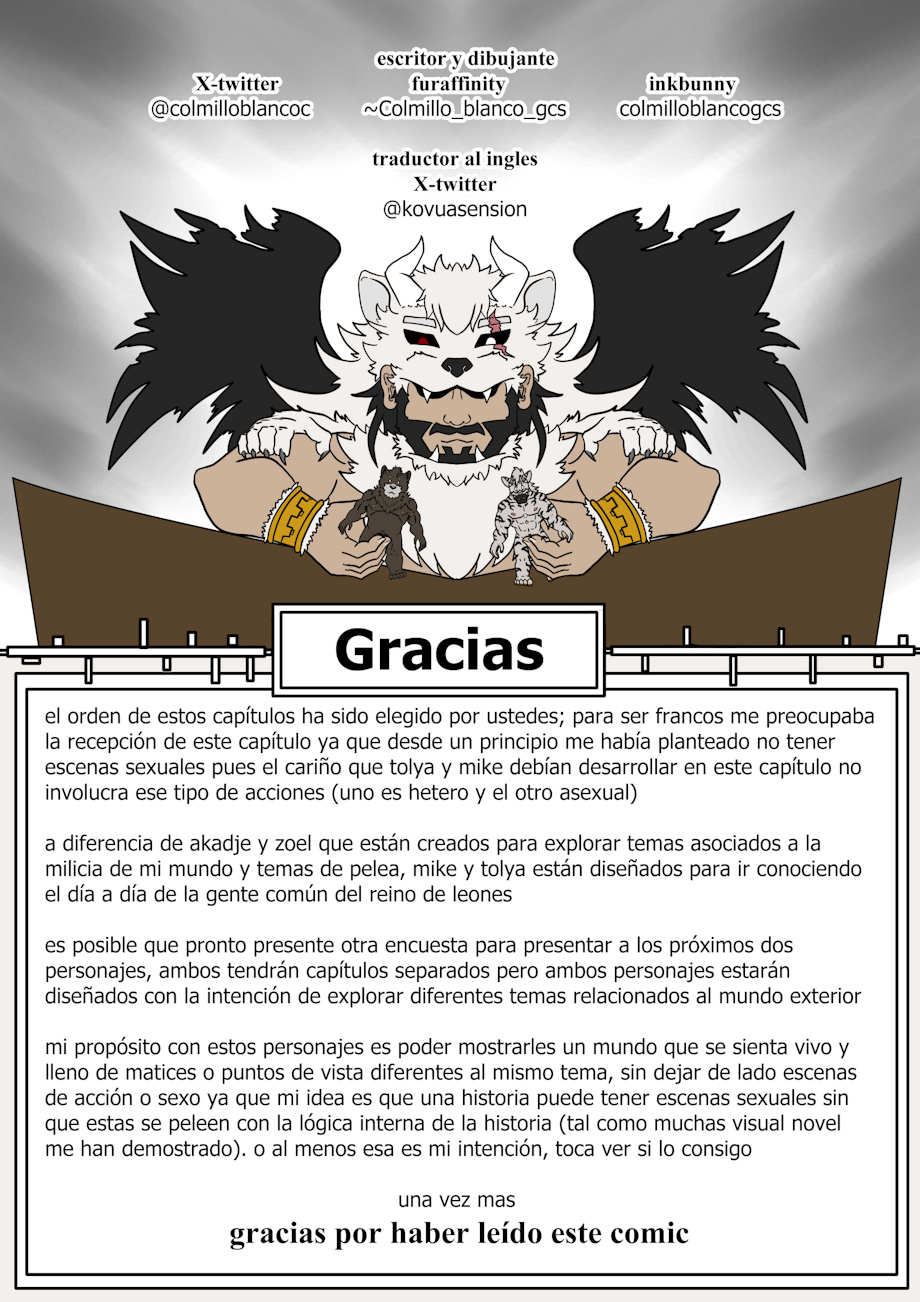 escritor y dibujante

X-twitter
@colmilloblancoc

furaffinity
~Colmillo_blanco_gcs

inkbunny
colmilloblancogcs

traductor al ingles
X-twitter
@kovuasension

Gracias

el orden de estos capítulos ha sido elegido por ustedes; para ser francos me preocupaba la recepción de este capítulo ya que desde un principio me había planteado no tener escenas sexuales pues el cariño que tolya y mike debían desarrollar en este capítulo no involucra ese tipo de acciones (uno es hetero y el otro asexual)

a diferencia de akadje y zoel que están creados para explorar temas asociados a la milicia de mi mundo y temas de pelea, mike y tolya están diseñados para ir conociendo el día a día de la gente común del reino de leones

es posible que pronto presente otra encuesta para presentar a los próximos dos personajes, ambos tendrán capítulos separados pero ambos personajes estarán diseñados con la intención de explorar diferentes temas relacionados al mundo exterior

mi propósito con estos personajes es poder mostrarles un mundo que se sienta vivo y lleno de matices o puntos de vista diferentes al mismo tema, sin dejar de lado escenas de acción o sexo ya que mi idea es que una historia puede tener escenas sexuales sin que estas se peleen con la lógica interna de la historia (tal como muchas visual novel me han demostrado). o al menos esa es mi intención, toca ver si lo consigo

una vez mas
gracias por haber leído este comic